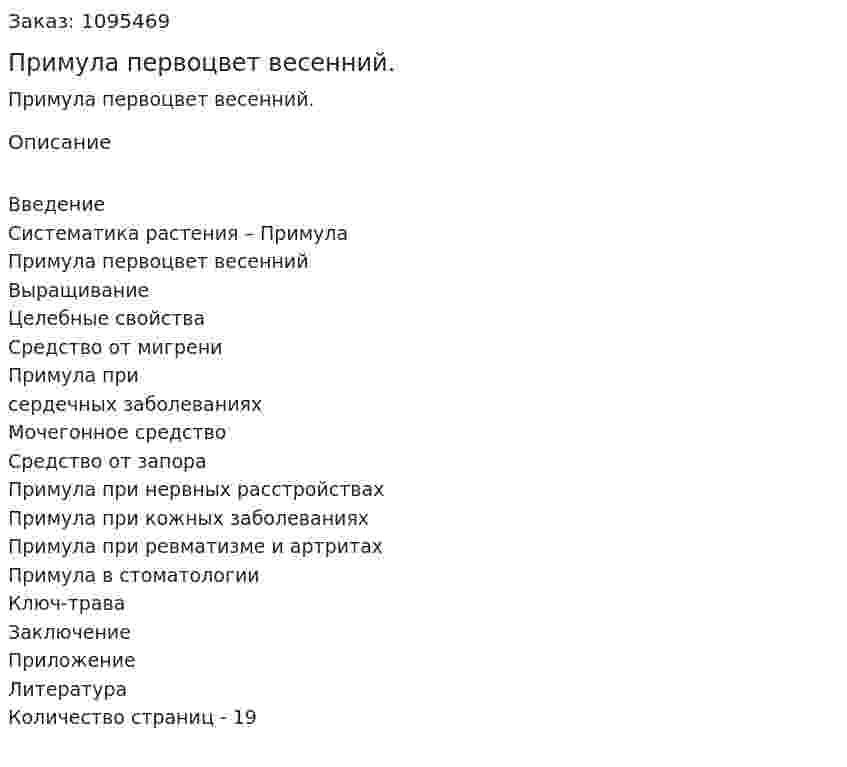 Заказ: 1095469

Примула первоцвет весенний.

Примула первоцвет весенний.

Описание

Введение
Систематика растения – Примула
Примула первоцвет весенний
Выращивание
Целебные свойства
Средство от мигрени
Примула при
сердечных заболеваниях
Мочегонное средство
Средство от запора
Примула при нервных расстройствах
Примула при кожных заболеваниях
Примула при ревматизме и артритах
Примула в стоматологии
Ключ-трава
Заключение
Приложение
Литература
Количество страниц - 19